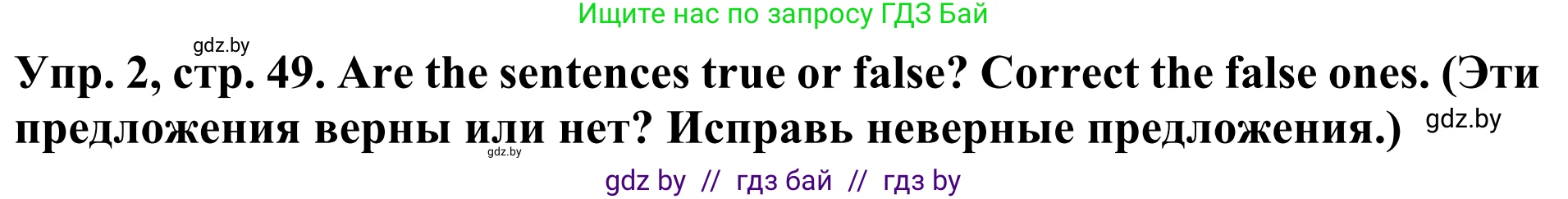 Ищите нас по запросу ГДЗ Бай

gdz.by

Упр. 2, стр. 49. Are the sentences true or false? Correct the false ones. (Эти предложения верны или нет? Исправь неверные предложения.)

gdz.by

gdz.by

gdz by // гдз бай // гдз by